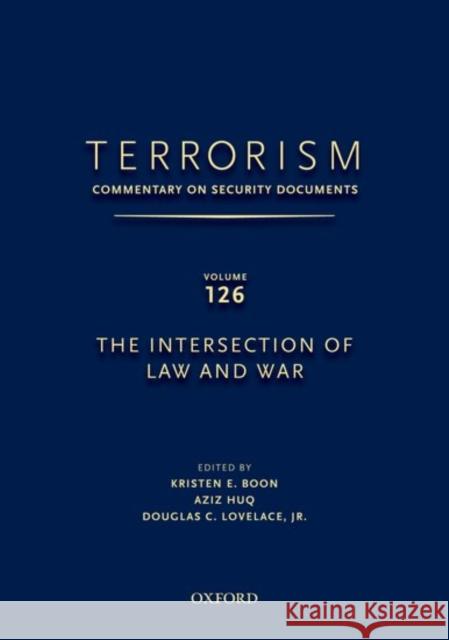 TERRORISM
COMMENTARY ON SECURITY DOCUMENTS

VOLUME
126

THE INTERSECTION OF
LAW AND WAR

EDITED BY
KRISTEN E. BOON
AZIZ HUQ
DOUGLAS C. LOVELACE, JR.

OXFORD